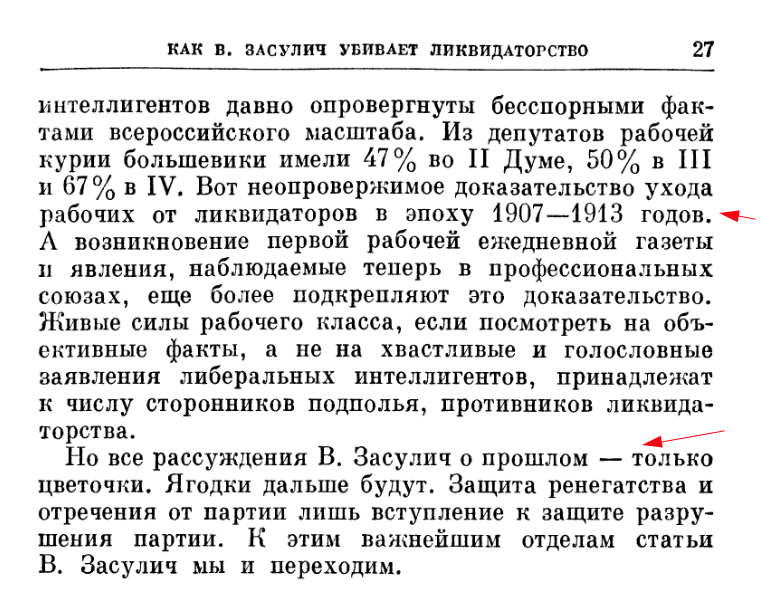 КАК В. ЗАСУЛИЧ УБИВАЕТ ЛИКВИДАТОРСТВО 27

интеллигентов давно опровергнуты бесспорными фактами всероссийского масштаба. Из депутатов рабочей курии большевики имели 47% во II Думе, 50% в III и 67% в IV. Вот неопровержимое доказательство ухода рабочих от ликвидаторов в эпоху 1907—1913 годов. А возникновение первой рабочей ежедневной газеты и явления, наблюдаемые теперь в профессиональных союзах, еще более подкрепляют это доказательство. Живые силы рабочего класса, если посмотреть на объективные факты, а не на хвастливые и голословные заявления либеральных интеллигентов, принадлежат к числу сторонников подполья, противников ликвидаторства.

Но все рассуждения В. Засулич о прошлом — только цветочки. Ягодки дальше будут. Защита ренегатства и отречения от партии лишь вступление к защите разрушения партии. К этим важнейшим отделам статьи В. Засулич мы и переходим.